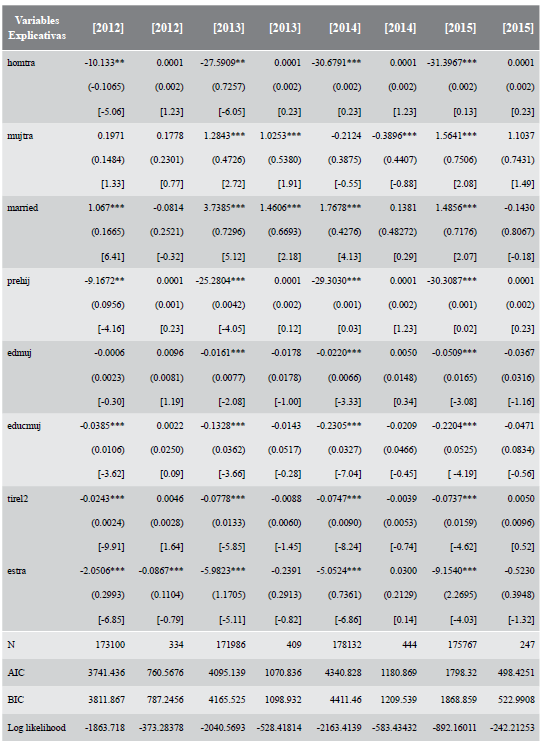 | Variables Explicativas | [2012] | [2012] | [2013] | [2013] | [2014] | [2014] | [2015] | [2015] |
|---|---|---|---|---|---|---|---|---|
| homtra | -10.133** | 0.0001 | -27.5909** | 0.0001 | -30.6791*** | 0.0001 | -31.3967*** | 0.0001 |
| | (-0.1065) | (0.002) | (0.7257) | (0.002) | (0.002) | (0.002) | (0.002) | (0.002) |
| | [-5.06] | [1.23] | [-6.05] | [0.23] | [0.23] | [1.23] | [0.13] | [0.23] |
| mujtra | 0.1971 | 0.1778 | 1.2843*** | 1.0253*** | -0.2124 | -0.3896*** | 1.5641*** | 1.1037 |
| | (0.1484) | (0.2301) | (0.4726) | (0.5380) | (0.3875) | (0.4407) | (0.7506) | (0.7431) |
| | [1.33] | [0.77] | [2.72] | [1.91] | [-0.55] | [-0.88] | [2.08] | [1.49] |
| married | 1.067*** | -0.0814 | 3.7385*** | 1.4606*** | 1.7678*** | 0.1381 | 1.4856*** | -0.1430 |
| | (0.1665) | (0.2521) | (0.7296) | (0.6693) | (0.4276) | (0.48272) | (0.7176) | (0.8067) |
| | [6.41] | [-0.32] | [5.12] | [2.18] | [4.13] | [0.29] | [2.07] | [-0.18] |
| prehij | -9.1672** | 0.0001 | -25.2804*** | 0.0001 | -29.3030*** | 0.0001 | -30.3087*** | 0.0001 |
| | (0.0956) | (0.001) | (0.0042) | (0.002) | (0.001) | (0.002) | (0.001) | (0.002) |
| | [-4.16] | [0.23] | [-4.05] | [0.12] | [0.03] | [1.23] | [0.02] | [0.23] |
| edmuj | -0.0006 | 0.0096 | -0.0161*** | -0.0178 | -0.0220*** | 0.0050 | -0.0509*** | -0.0367 |
| | (0.0023) | (0.0081) | (0.0077) | (0.0178) | (0.0066) | (0.0148) | (0.0165) | (0.0316) |
| | [-0.30] | [1.19] | [-2.08] | [-1.00] | [-3.33] | [0.34] | [-3.08] | [-1.16] |
| educmuj | -0.0385*** | 0.0022 | -0.1328*** | -0.0143 | -0.2305*** | -0.0209 | -0.2204*** | -0.0471 |
| | (0.0106) | (0.0250) | (0.0362) | (0.0517) | (0.0327) | (0.0466) | (0.0525) | (0.0834) |
| | [-3.62] | [0.09] | [-3.66] | [-0.28] | [-7.04] | [-0.45] | [ -4.19] | [-0.56] |
| tirel2 | -0.0243*** | 0.0046 | -0.0778*** | -0.0088 | -0.0747*** | -0.0039 | -0.0737*** | 0.0050 |
| | (0.0024) | (0.0028) | (0.0133) | (0.0060) | (0.0090) | (0.0053) | (0.0159) | (0.0096) |
| | [-9.91] | [1.64] | [-5.85] | [-1.45] | [-8.24] | [-0.74] | [-4.62] | [0.52] |
| estra | -2.0506*** | -0.0867*** | -5.9823*** | -0.2391 | -5.0524*** | 0.0300 | -9.1540*** | -0.5230 |
| | (0.2993) | (0.1104) | (1.1705) | (0.2913) | (0.7361) | (0.2129) | (2.2695) | (0.3948) |
| | [-6.85] | [-0.79] | [-5.11] | [-0.82] | [-6.86] | [0.14] | [-4.03] | [-1.32] |
| N | 173100 | 334 | 171986 | 409 | 178132 | 444 | 175767 | 247 |
| AIC | 3741.436 | 760.5676 | 4095.139 | 1070.836 | 4340.828 | 1180.869 | 1798.32 | 498.4251 |
| BIC | 3811.867 | 787.2456 | 4165.525 | 1098.932 | 4411.46 | 1209.539 | 1868.859 | 522.9908 |
| Log likelihood | -1863.718 | -373.28378 | -2040.5693 | -528.41814 | -2163.4139 | -583.43432 | -892.16011 | -242.21253 |